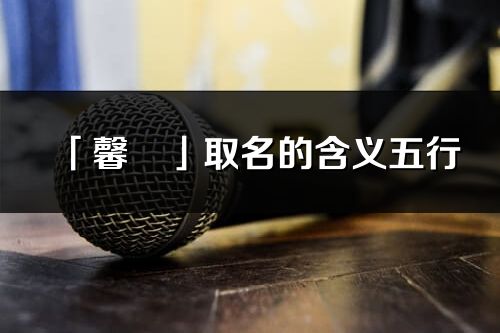 「馨　」取名的含义五行